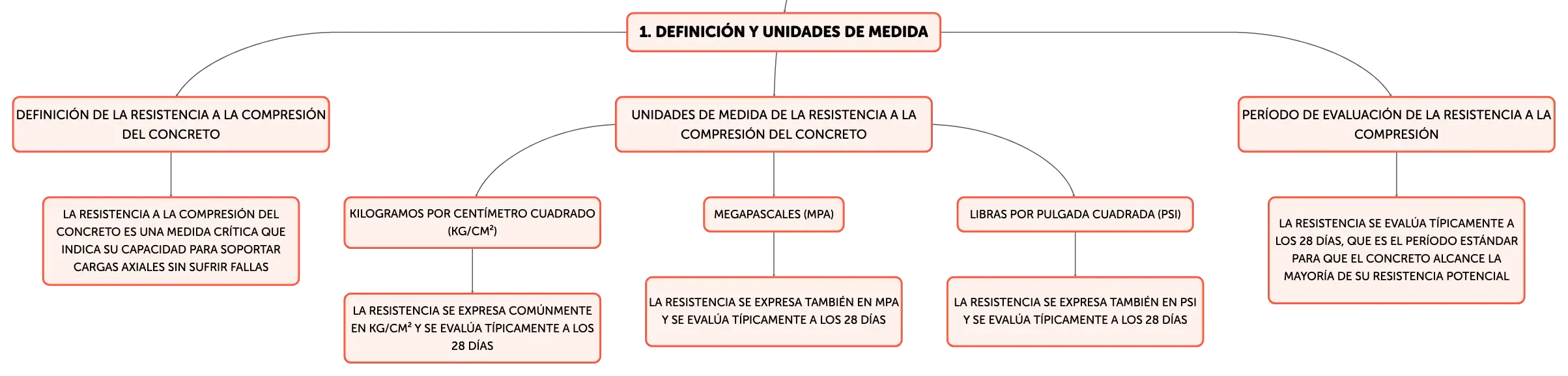 1. DEFINICIÓN Y UNIDADES DE MEDIDA

DEFINICIÓN DE LA RESISTENCIA A LA COMPRESIÓN DEL CONCRETO

LA RESISTENCIA A LA COMPRESIÓN DEL CONCRETO ES UNA MEDIDA CRÍTICA QUE INDICA SU CAPACIDAD PARA SOPORTAR CARGAS AXIALES SIN SUFRIR FALLAS

UNIDADES DE MEDIDA DE LA RESISTENCIA A LA COMPRESIÓN DEL CONCRETO

KILOGRAMOS POR CENTÍMETRO CUADRADO (KG/CM²)

LA RESISTENCIA SE EXPRESA COMÚNMENTE EN KG/CM² Y SE EVALÚA TÍPICAMENTE A LOS 28 DÍAS

MEGAPASCALES (MPA)

LA RESISTENCIA SE EXPRESA TAMBIÉN EN MPA Y SE EVALÚA TÍPICAMENTE A LOS 28 DÍAS

LIBRAS POR PULGADA CUADRADA (PSI)

LA RESISTENCIA SE EXPRESA TAMBIÉN EN PSI Y SE EVALÚA TÍPICAMENTE A LOS 28 DÍAS

PERÍODO DE EVALUACIÓN DE LA RESISTENCIA A LA COMPRESIÓN

LA RESISTENCIA SE EVALÚA TÍPICAMENTE A LOS 28 DÍAS, QUE ES EL PERÍODO ESTÁNDAR PARA QUE EL CONCRETO ALCANCE LA MAYORÍA DE SU RESISTENCIA POTENCIAL